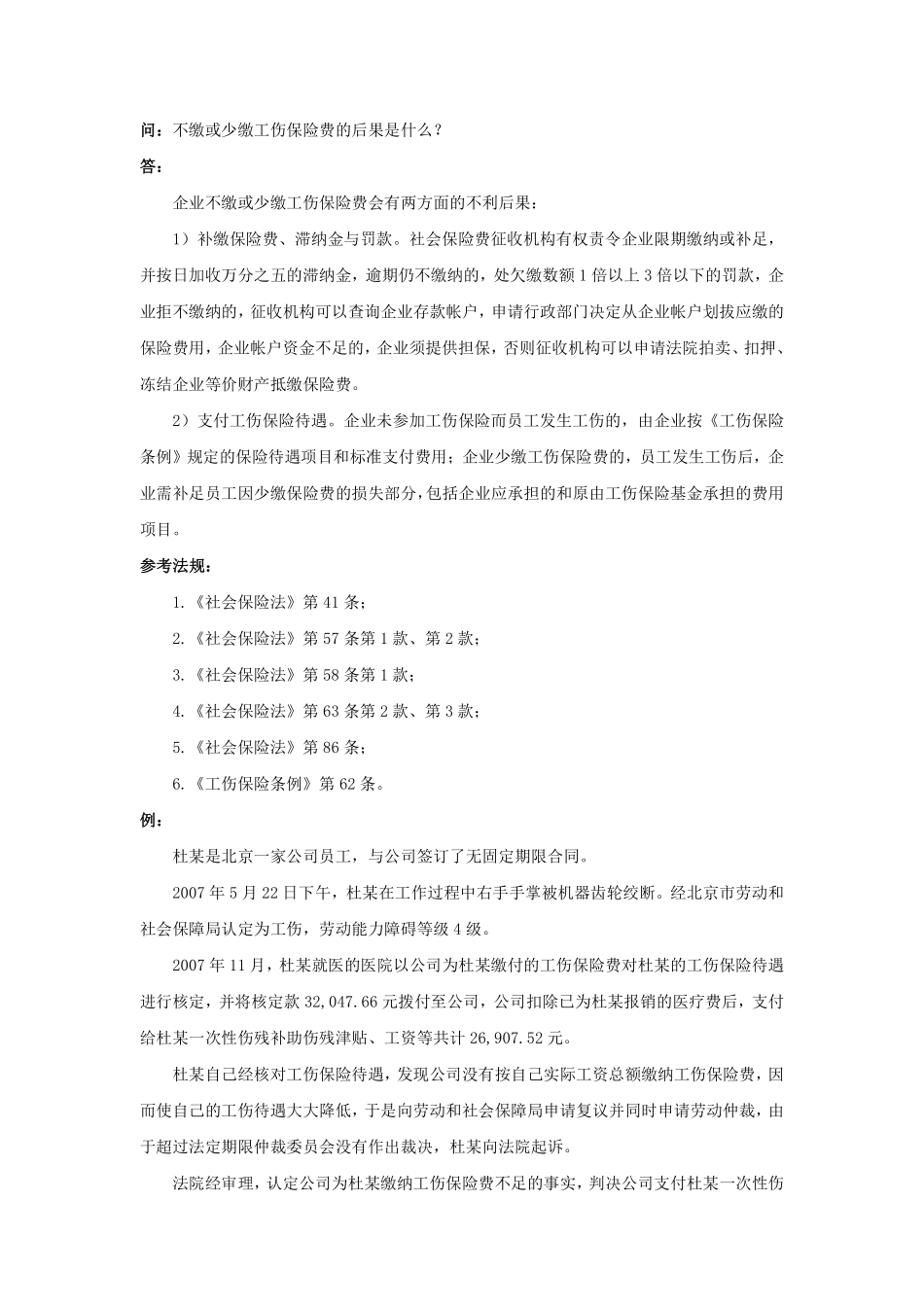 问：不缴或少缴工伤保险费的后果是什么？

答：

企业不缴或少缴工伤保险费会有两方面的不利后果：

1）补缴保险费、滞纳金与罚款。社会保险费征收机构有权责令企业限期缴纳或补足，并按日加收万分之五的滞纳金，逾期仍不缴纳的，处欠缴数额1倍以上3倍以下的罚款，企业拒不缴纳的，征收机构可以查询企业存款帐户，申请行政部门决定从企业帐户划拨应缴的保险费用，企业帐户资金不足的，企业须提供担保，否则征收机构可以申请法院拍卖、扣押、冻结企业等价财产抵缴保险费。

2）支付工伤保险待遇。企业未参加工伤保险而员工发生工伤的，由企业按《工伤保险条例》规定的保险待遇项目和标准支付费用；企业少缴工伤保险费的，员工发生工伤后，企业需补足员工因少缴保险费的损失部分，包括企业应承担的和原由工伤保险基金承担的费用项目。

参考法规：

1.《社会保险法》第41条；

2.《社会保险法》第57条第1款、第2款；

3.《社会保险法》第58条第1款；

4.《社会保险法》第63条第2款、第3款；

5.《社会保险法》第86条；

6.《工伤保险条例》第62条。

例：

杜某是北京一家公司员工，与公司签订了无固定期限合同。

2007年5月22日下午，杜某在工作过程中右手手掌被机器齿轮绞断。经北京市劳动和社会保障局认定为工伤，劳动能力障碍等级4级。

2007年11月，杜某就医的医院以公司为杜某缴付的工伤保险费对杜某的工伤保险待遇进行核定，并将核定款32,047.66元拨付至公司，公司扣除已为杜某报销的医疗费后，支付给杜某一次性伤残补助伤残津贴、工资等共计26,907.52元。

杜某自己经核对工伤保险待遇，发现公司没有按自己实际工资总额缴纳工伤保险费，因而使自己的工伤待遇大大降低，于是向劳动和社会保障局申请复议并同时申请劳动仲裁，由于超过法定期限仲裁委员会没有作出裁决，杜某向法院起诉。

法院经审理，认定公司为杜某缴纳工伤保险费不足的事实，判决公司支付杜某一次性伤